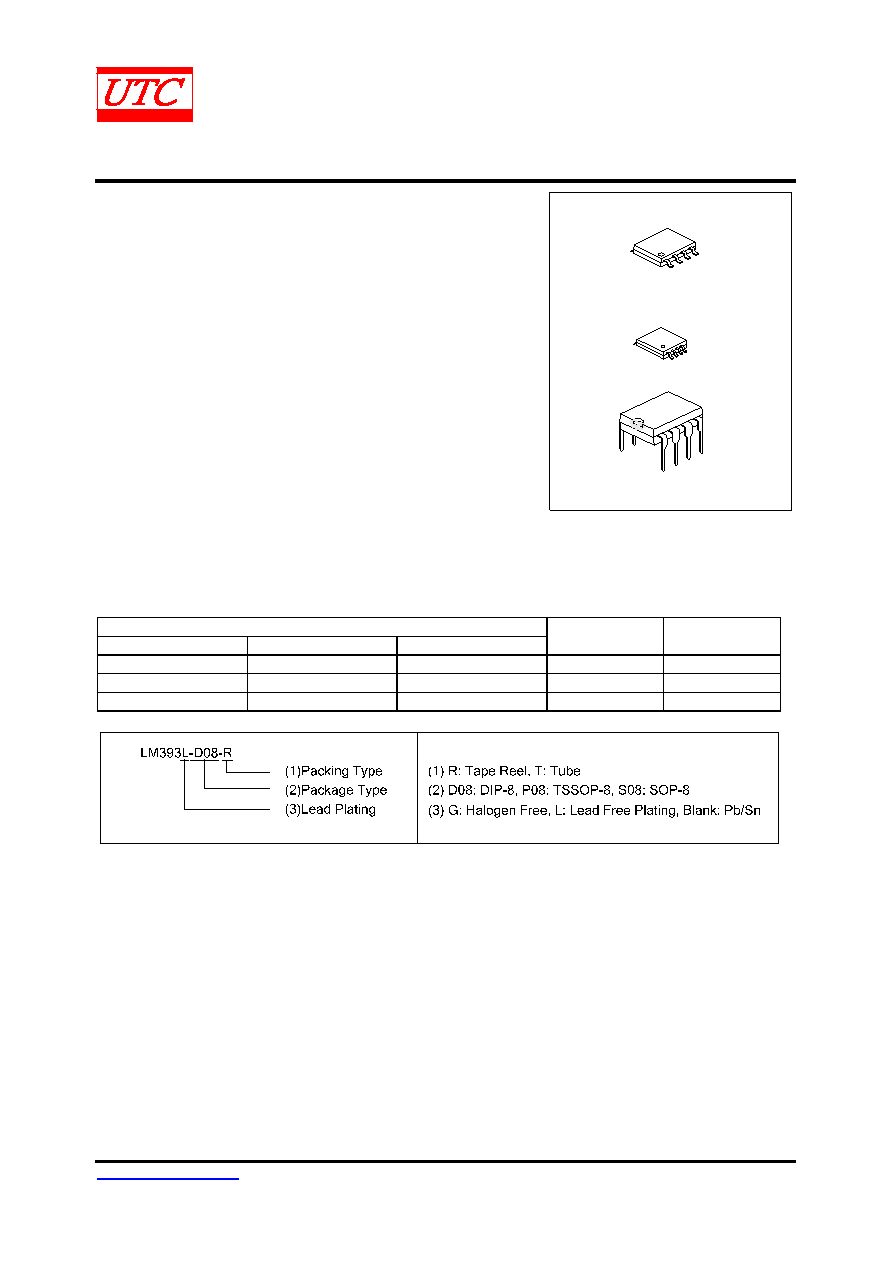 UTC

LM393L-D08-R

(1)Packing Type

(2)Package Type

(3)Lead Plating

(1) R: Tape Reel, T: Tube

(2) D08: DIP-8, P08: TSSOP-8, S08: SOP-8

(3) G: Halogen Free, L: Lead Free Plating, Blank: Pb/Sn